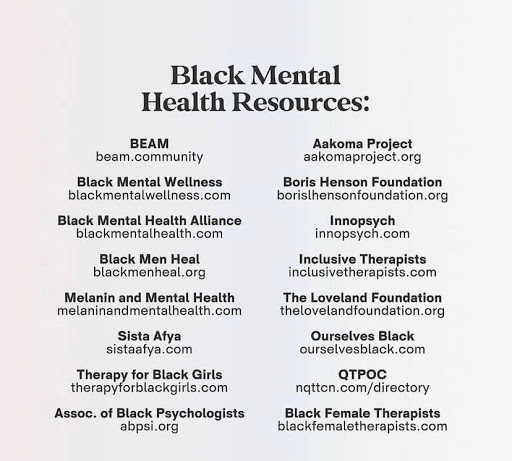 Black Mental Health Resources:

BEAM
beam.community

Black Mental Wellness
blackmentalwellness.com

Black Mental Health Alliance
blackmentalhealth.com

Black Men Heal
blackmenheal.org

Melanin and Mental Health
melaninandmentalhealth.com

Sista Afya
sistaafya.com

Therapy for Black Girls
therapyforblackgirls.com

Assoc. of Black Psychologists
abpsi.org

Aakoma Project
aakomaproject.org

Boris Henson Foundation
borislhensonfoundation.org

Innopsych
innopsych.com

Inclusive Therapists
inclusivetherapists.com

The Loveland Foundation
thelovelandfoundation.org

Ourselves Black
ourselvesblack.com

QTPOC
nqttcn.com/directory

Black Female Therapists
blackfemaletherapists.com